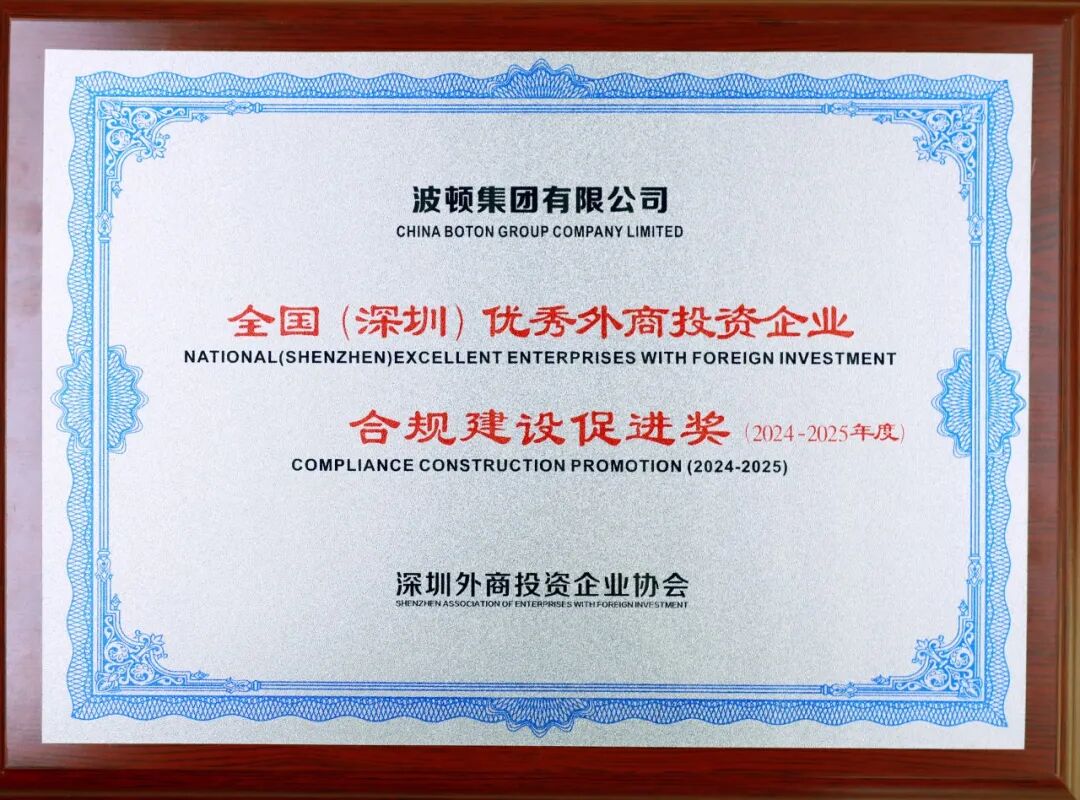 波顿集团有限公司
CHINA BOTON GROUP COMPANY LIMITED

全国（深圳）优秀外商投资企业
NATIONAL(SHENZHEN)EXCELLENT ENTERPRISES WITH FOREIGN INVESTMENT

合规建设促进奖（2024-2025年度）
COMPLIANCE CONSTRUCTION PROMOTION (2024-2025)

深圳外商投资企业协会
SHENZHEN ASSOCIATION OF ENTERPRISES WITH FOREIGN INVESTMENT